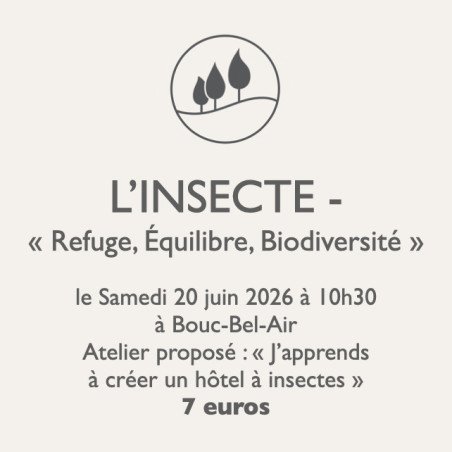 L'INSECTE -
« Refuge, Équilibre, Biodiversité »

le Samedi 20 juin 2026 à 10h30
à Bouc-Bel-Air
Atelier proposé : « J'apprends à créer un hôtel à insectes »
7 euros